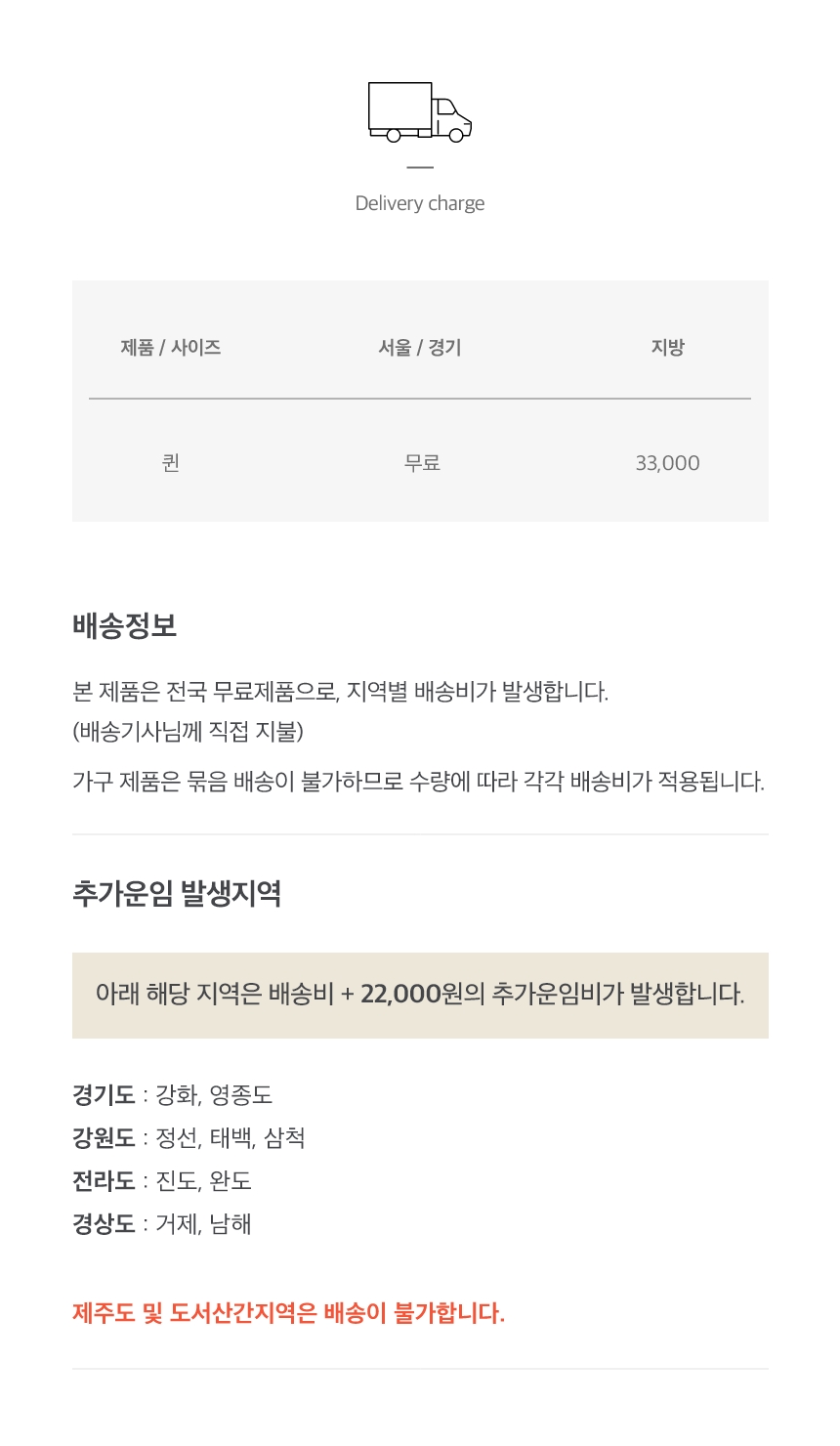 Delivery charge

| 제품 / 사이즈 | 서울 / 경기 | 지방 |
|---|---|---|
| 퀸 | 무료 | 33,000 |

배송정보

본 제품은 전국 무료제품으로, 지역별 배송비가 발생합니다.
(배송기사님께 직접 지불)

가구 제품은 묶음 배송이 불가하므로 수량에 따라 각각 배송비가 적용됩니다.

추가운임 발생지역

아래 해당 지역은 배송비 + 22,000원의 추가운임비가 발생합니다.

경기도 : 강화, 영종도
강원도 : 정선, 태백, 삼척
전라도 : 진도, 완도
경상도 : 거제, 남해

제주도 및 도서산간지역은 배송이 불가합니다.